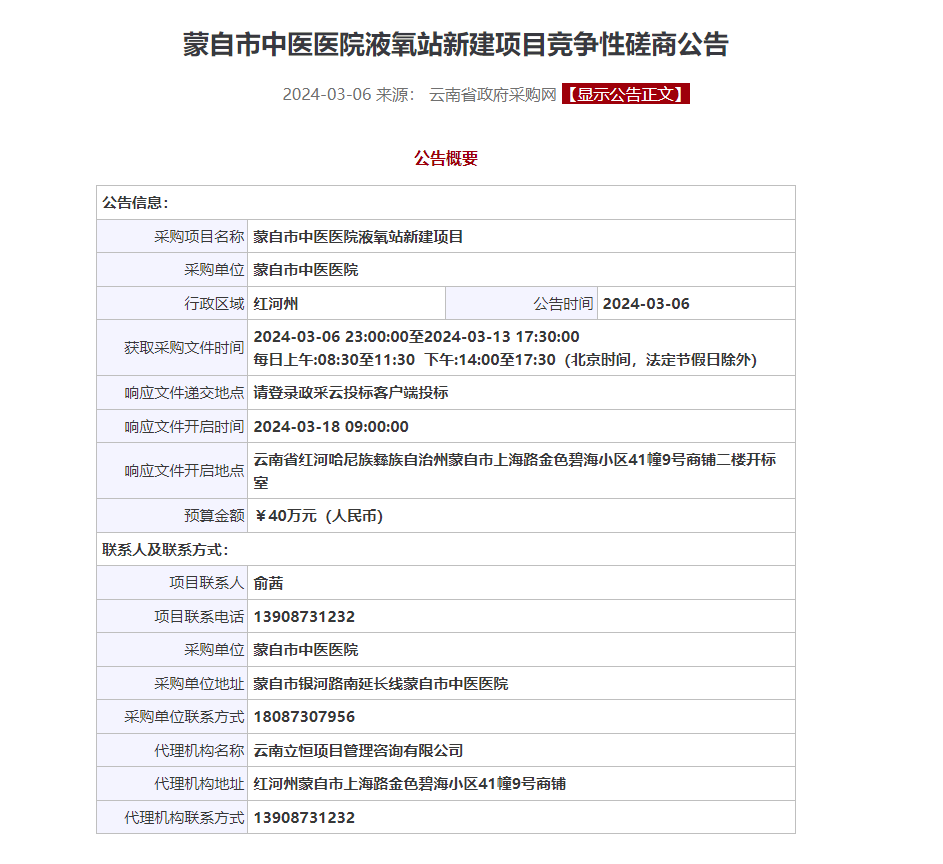 蒙自市中医医院液氧站新建项目竞争性磋商公告

2024-03-06 来源： 云南省政府采购网 【显示公告正文】

公告概要

| 公告信息： | | | |
|---|---|---|---|
| 采购项目名称 | 蒙自市中医医院液氧站新建项目 | | |
| 采购单位 | 蒙自市中医医院 | | |
| 行政区域 | 红河州 | 公告时间 | 2024-03-06 |
| 获取采购文件时间 | 2024-03-06 23:00:00至2024-03-13 17:30:00 每日上午:08:30至11:30 下午:14:00至17:30（北京时间，法定节假日除外） | | |
| 响应文件递交地点 | 请登录政采云投标客户端投标 | | |
| 响应文件开启时间 | 2024-03-18 09:00:00 | | |
| 响应文件开启地点 | 云南省红河哈尼族彝族自治州蒙自市上海路金色碧海小区41幢9号商铺二楼开标室 | | |
| 预算金额 | ￥40万元（人民币） | | |
| 联系人及联系方式： | | | |
| 项目联系人 | 俞茜 | | |
| 项目联系电话 | 13908731232 | | |
| 采购单位 | 蒙自市中医医院 | | |
| 采购单位地址 | 蒙自市银河路南延长线蒙自市中医医院 | | |
| 采购单位联系方式 | 18087307956 | | |
| 代理机构名称 | 云南立恒项目管理咨询有限公司 | | |
| 代理机构地址 | 红河州蒙自市上海路金色碧海小区41幢9号商铺 | | |
| 代理机构联系方式 | 13908731232 | | |